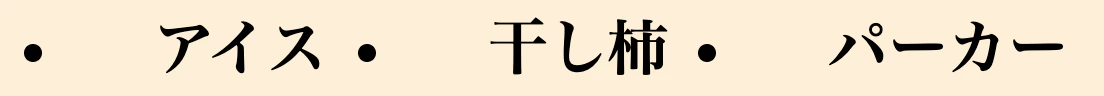 • アイス • 干し柿 • パーカー